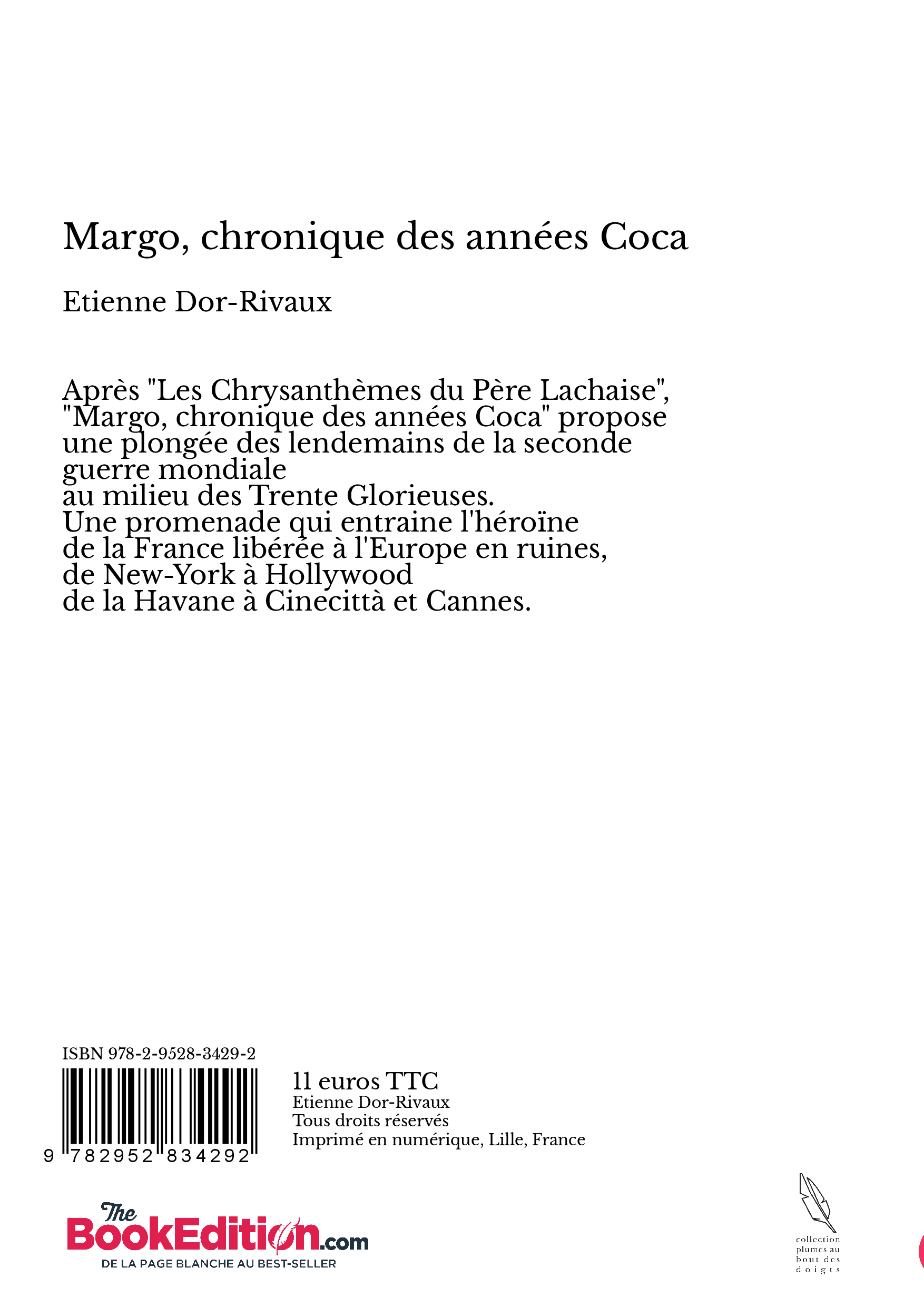 Margo, chronique des années Coca

Etienne Dor-Rivaux

Après "Les Chrysanthèmes du Père Lachaise", "Margo, chronique des années Coca" propose une plongée des lendemains de la seconde guerre mondiale
au milieu des Trente Glorieuses.
Une promenade qui entraine l'héroïne de la France libérée à l'Europe en ruines, de New-York à Hollywood
de la Havane à Cinecittà et Cannes.

ISBN 978-2-9528-3429-2

9 782952 834292

11 euros TTC
Etienne Dor-Rivaux
Tous droits réservés
Imprimé en numérique, Lille, France

The BookEdition.com
DE LA PAGE BLANCHE AU BEST-SELLER

collection plumes au bout des doigts